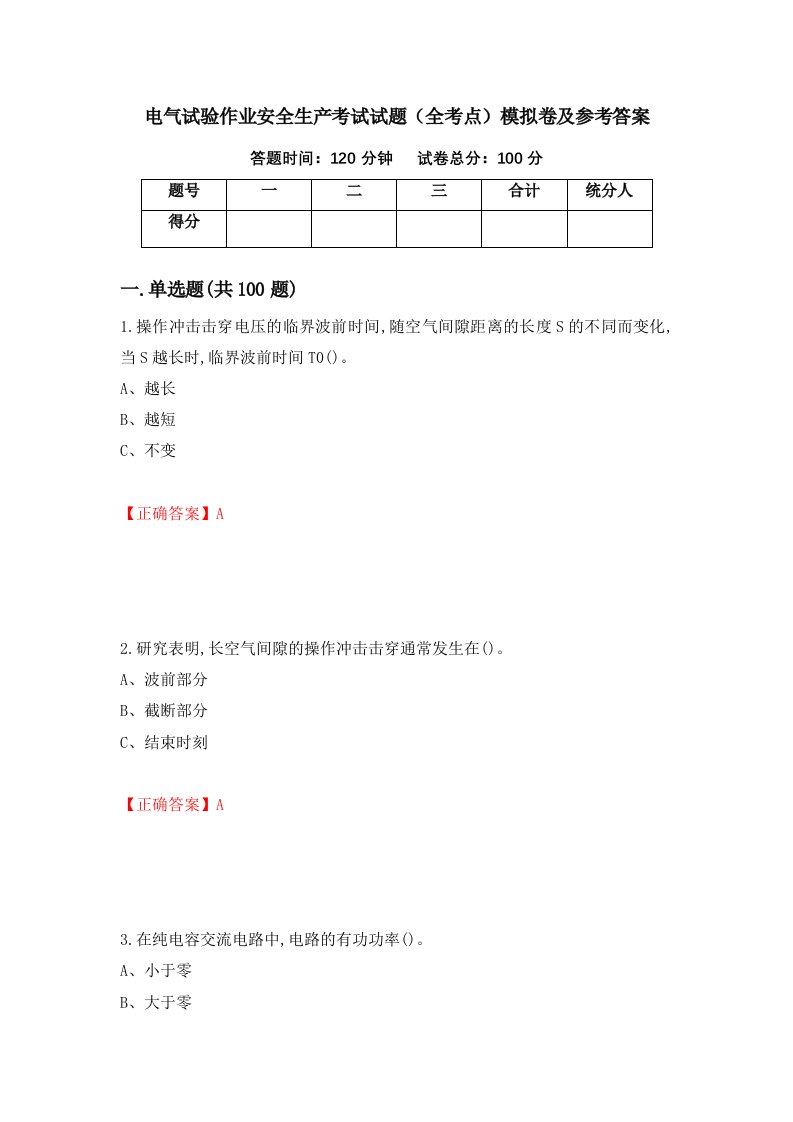 电气试验作业安全生产考试试题（全考点）模拟卷及参考答案

答题时间：120 分钟　试卷总分：100 分

| 题号 | 一 | 二 | 三 | 合计 | 统分人 |
|---|---|---|---|---|---|
| 得分 | | | | | |

一.单选题(共 100 题)

1.操作冲击击穿电压的临界波前时间,随空气间隙距离的长度 S 的不同而变化,当 S 越长时,临界波前时间 T0()。

A、越长

B、越短

C、不变

【正确答案】A

2.研究表明,长空气间隙的操作冲击击穿通常发生在()。

A、波前部分

B、截断部分

C、结束时刻

【正确答案】A

3.在纯电容交流电路中,电路的有功功率()。

A、小于零

B、大于零